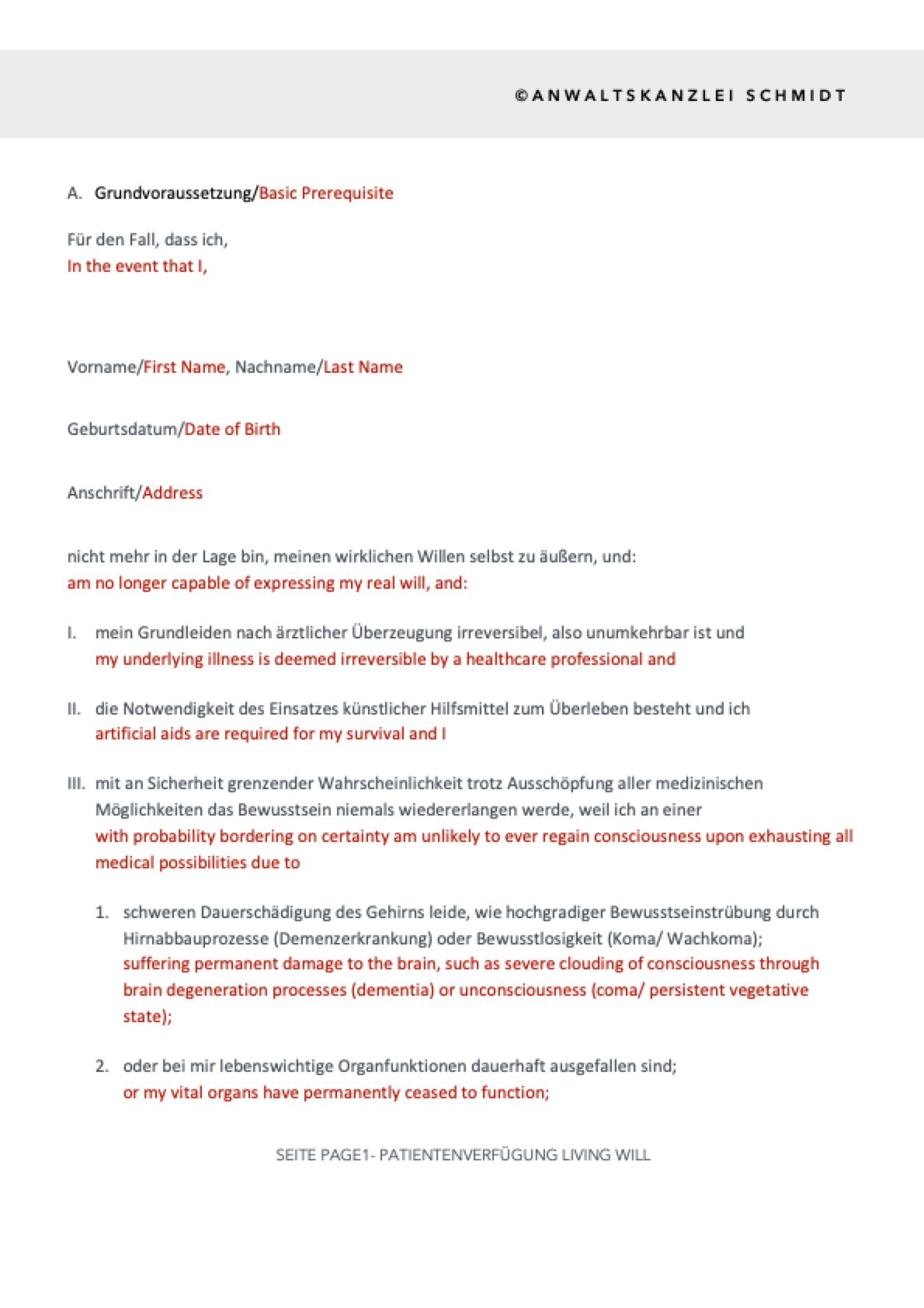 ©ANWALTSKANZLEI SCHMIDT

A. Grundvoraussetzung/Basic Prerequisite

Für den Fall, dass ich,
In the event that I,

Vorname/First Name, Nachname/Last Name

Geburtsdatum/Date of Birth

Anschrift/Address

nicht mehr in der Lage bin, meinen wirklichen Willen selbst zu äußern, und:
am no longer capable of expressing my real will, and:

I. mein Grundleiden nach ärztlicher Überzeugung irreversibel, also unumkehrbar ist und
my underlying illness is deemed irreversible by a healthcare professional and

II. die Notwendigkeit des Einsatzes künstlicher Hilfsmittel zum Überleben besteht und ich
artificial aids are required for my survival and I

III. mit an Sicherheit grenzender Wahrscheinlichkeit trotz Ausschöpfung aller medizinischen Möglichkeiten das Bewusstsein niemals wiedererlangen werde, weil ich an einer
with probability bordering on certainty am unlikely to ever regain consciousness upon exhausting all medical possibilities due to

1. schweren Dauerschädigung des Gehirns leide, wie hochgradiger Bewusstseinstrübung durch Hirnabbauprozesse (Demenzerkrankung) oder Bewusstlosigkeit (Koma/ Wachkoma);
suffering permanent damage to the brain, such as severe clouding of consciousness through brain degeneration processes (dementia) or unconsciousness (coma/ persistent vegetative state);

2. oder bei mir lebenswichtige Organfunktionen dauerhaft ausgefallen sind;
or my vital organs have permanently ceased to function;

SEITE PAGE1- PATIENTENVERFÜGUNG LIVING WILL